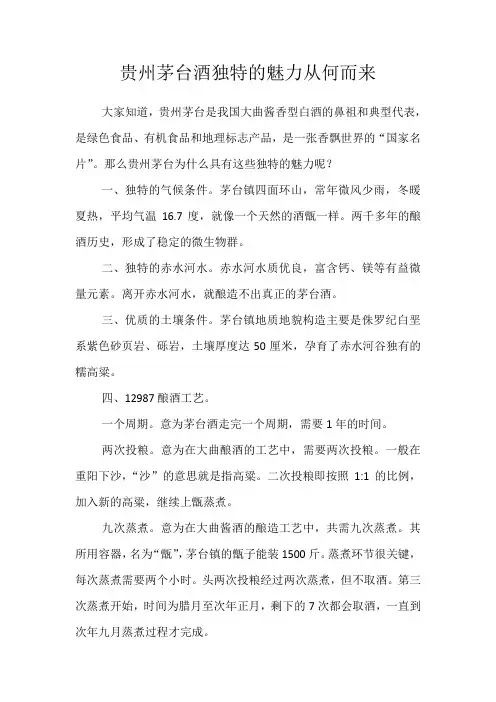 贵州茅台酒独特的魅力从何而来

大家知道，贵州茅台是我国大曲酱香型白酒的鼻祖和典型代表，是绿色食品、有机食品和地理标志产品，是一张香飘世界的“国家名片”。那么贵州茅台为什么具有这些独特的魅力呢？

一、独特的气候条件。茅台镇四面环山，常年微风少雨，冬暖夏热，平均气温 16.7 度，就像一个天然的酒甑一样。两千多年的酿酒历史，形成了稳定的微生物群。

二、独特的赤水河水。赤水河水质优良，富含钙、镁等有益微量元素。离开赤水河水，就酿造不出真正的茅台酒。

三、优质的土壤条件。茅台镇地质地貌构造主要是侏罗纪白垩系紫色砂页岩、砾岩，土壤厚度达 50 厘米，孕育了赤水河谷独有的糯高粱。

四、12987 酿酒工艺。

一个周期。意为茅台酒走完一个周期，需要 1 年的时间。

两次投粮。意为在大曲酿酒的工艺中，需要两次投粮。一般在重阳下沙，“沙”的意思就是指高粱。二次投粮即按照 1:1 的比例，加入新的高粱，继续上甑蒸煮。

九次蒸煮。意为在大曲酱酒的酿造工艺中，共需九次蒸煮。其所用容器，名为“甑”，茅台镇的甑子能装 1500 斤。蒸煮环节很关键，每次蒸煮需要两个小时。头两次投粮经过两次蒸煮，但不取酒。第三次蒸煮开始，时间为腊月至次年正月，剩下的 7 次都会取酒，一直到次年九月蒸煮过程才完成。